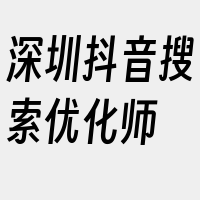 深圳抖音搜索优化师